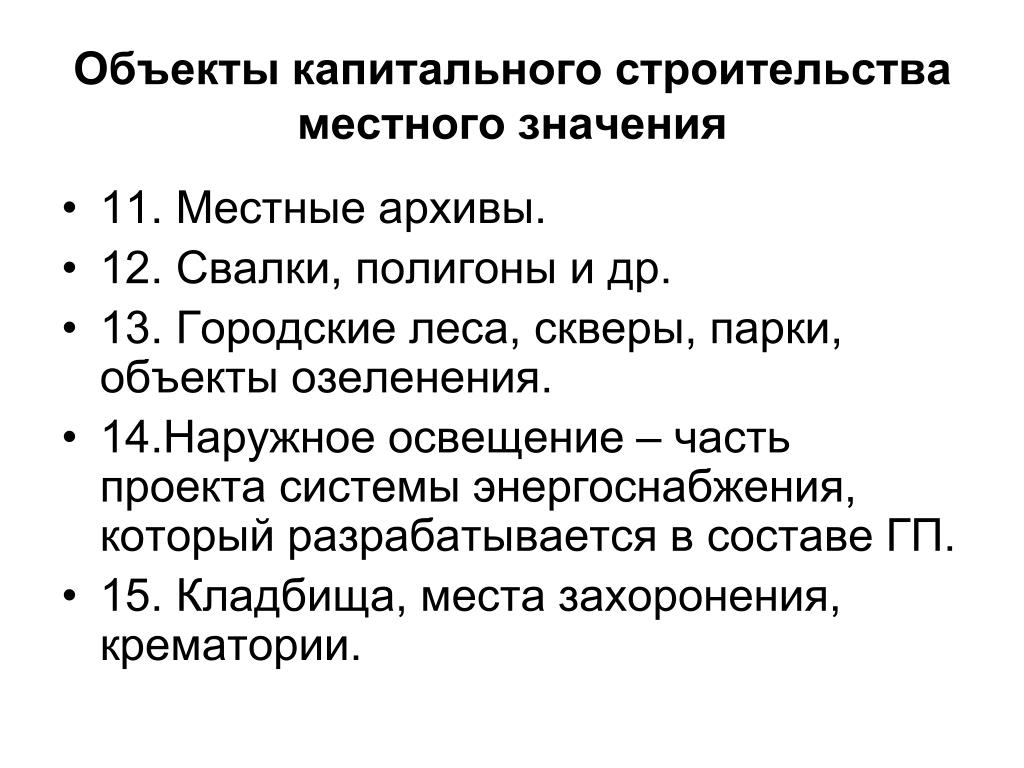 Объекты капитального строительства местного значения

• 11. Местные архивы.
• 12. Свалки, полигоны и др.
• 13. Городские леса, скверы, парки, объекты озеленения.
• 14.Наружное освещение – часть проекта системы энергоснабжения, который разрабатывается в составе ГП.
• 15. Кладбища, места захоронения, крематории.